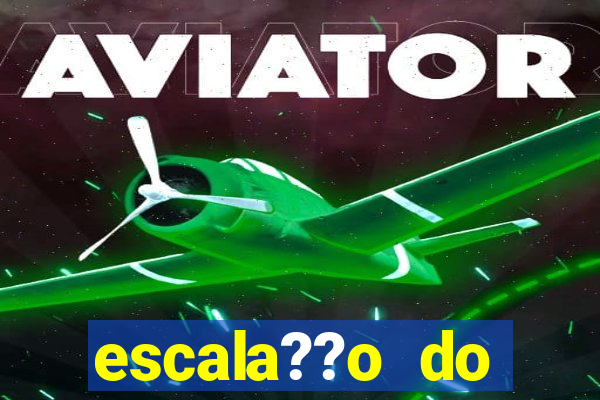 AVIATOR

escala??o do